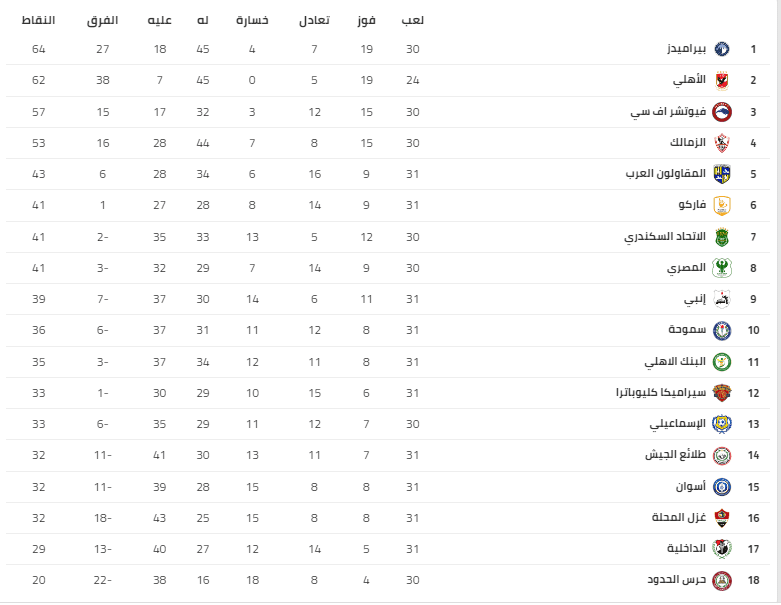 | | | لعب | فوز | تعادل | خسارة | له | عليه | الفرق | النقاط |
|---|---|---|---|---|---|---|---|---|---|
| 1 | بيراميدز | 30 | 19 | 7 | 4 | 45 | 18 | 27 | 64 |
| 2 | الأهلي | 24 | 19 | 5 | 0 | 45 | 7 | 38 | 62 |
| 3 | فيوتشر اف سي | 30 | 15 | 12 | 3 | 32 | 17 | 15 | 57 |
| 4 | الزمالك | 30 | 15 | 8 | 7 | 44 | 28 | 16 | 53 |
| 5 | المقاولون العرب | 31 | 9 | 16 | 6 | 34 | 28 | 6 | 43 |
| 6 | فاركو | 31 | 9 | 14 | 8 | 28 | 27 | 1 | 41 |
| 7 | الاتحاد السكندري | 30 | 12 | 5 | 13 | 33 | 35 | -2 | 41 |
| 8 | المصري | 30 | 9 | 14 | 7 | 29 | 32 | -3 | 41 |
| 9 | إنبي | 31 | 11 | 6 | 14 | 30 | 37 | -7 | 39 |
| 10 | سموحة | 31 | 8 | 12 | 11 | 31 | 37 | -6 | 36 |
| 11 | البنك الاهلي | 31 | 8 | 11 | 12 | 34 | 37 | -3 | 35 |
| 12 | سيراميكا كليوباترا | 31 | 6 | 15 | 10 | 29 | 30 | -1 | 33 |
| 13 | الإسماعيلي | 30 | 7 | 12 | 11 | 29 | 35 | -6 | 33 |
| 14 | طلائع الجيش | 31 | 7 | 11 | 13 | 30 | 41 | -11 | 32 |
| 15 | أسوان | 31 | 8 | 8 | 15 | 28 | 39 | -11 | 32 |
| 16 | غزل المحلة | 31 | 8 | 8 | 15 | 25 | 43 | -18 | 32 |
| 17 | الداخلية | 31 | 5 | 14 | 12 | 27 | 40 | -13 | 29 |
| 18 | حرس الحدود | 30 | 4 | 8 | 18 | 16 | 38 | -22 | 20 |